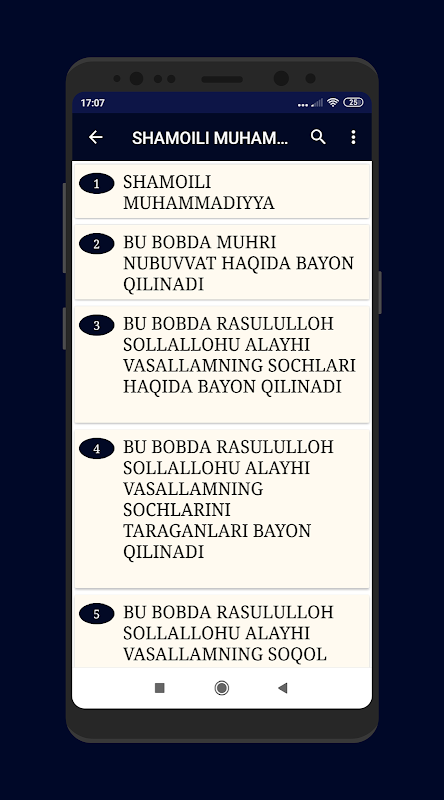 17:07

25

SHAMOILI MUHAM...

1 SHAMOILI MUHAMMADIYYA

2 BU BOBDA MUHRI NUBUVVAT HAQIDA BAYON QILINADI

3 BU BOBDA RASULULLOH SOLLALLOHU ALAYHI VASALLAMNING SOCHLARI HAQIDA BAYON QILINADI

4 BU BOBDA RASULULLOH SOLLALLOHU ALAYHI VASALLAMNING SOCHLARINI TARAGANLARI BAYON QILINADI

5 BU BOBDA RASULULLOH SOLLALLOHU ALAYHI VASALLAMNING SOQOL